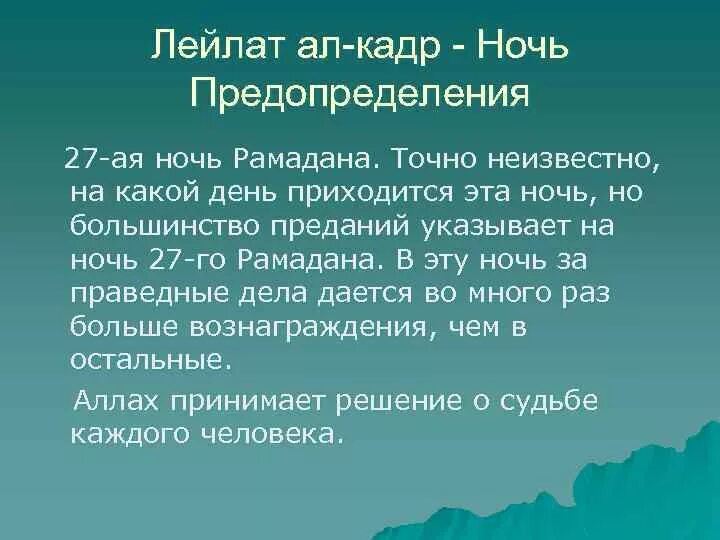 Лейлат ал-кадр - Ночь Предопределения

27-ая ночь Рамадана. Точно неизвестно, на какой день приходится эта ночь, но большинство преданий указывает на ночь 27-го Рамадана. В эту ночь за праведные дела дается во много раз больше вознаграждения, чем в остальные.

Аллах принимает решение о судьбе каждого человека.